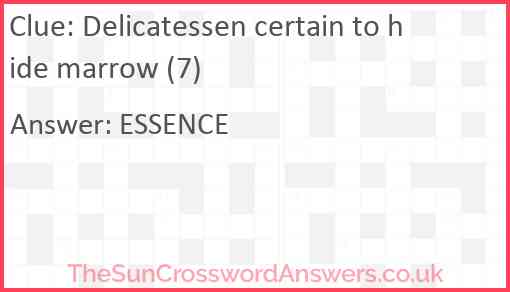 Clue: Delicatessen certain to hide marrow (7)

Answer: ESSENCE

TheSunCrosswordAnswers.co.uk